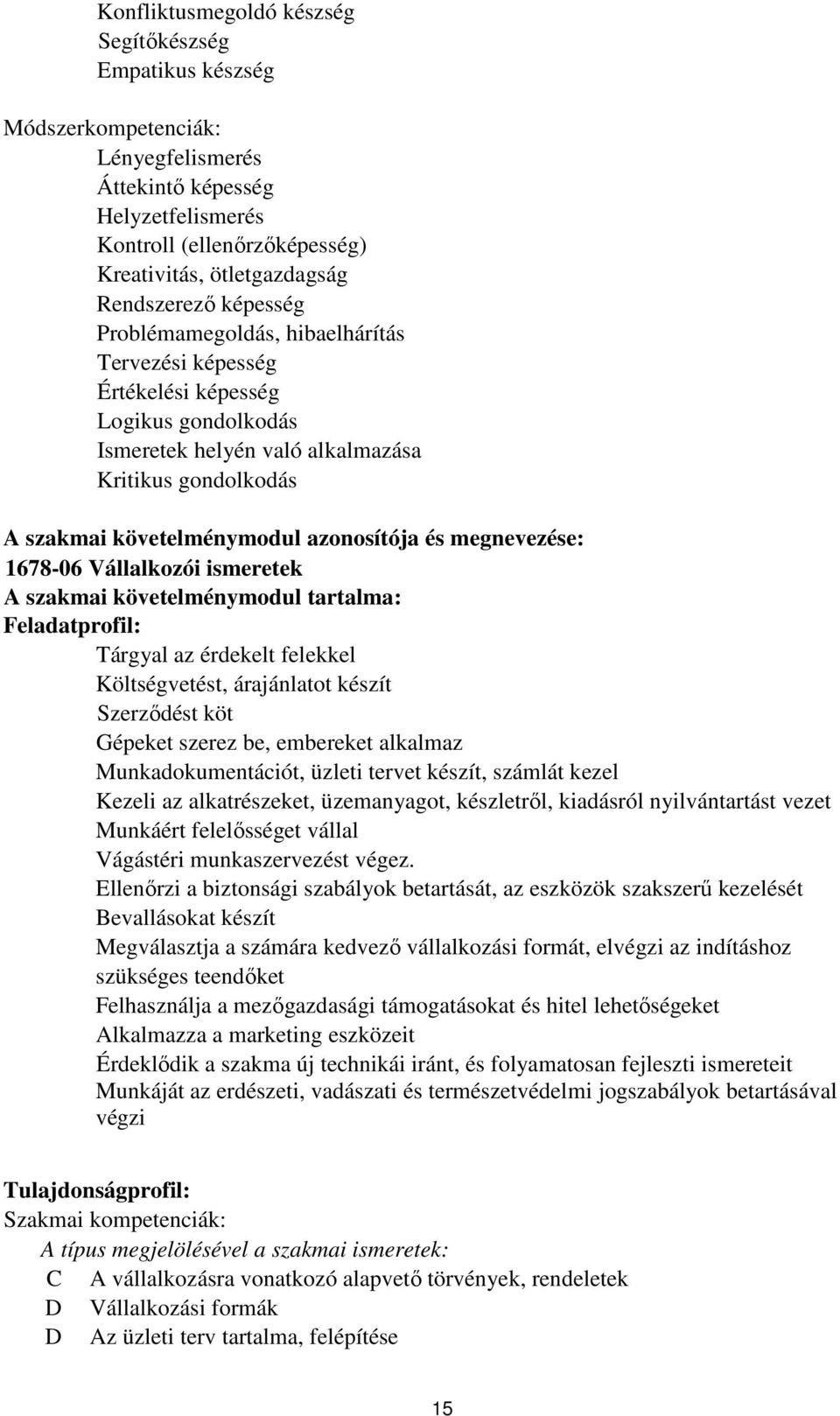 Konfliktusmegoldó készség
Segítőkészség
Empatikus készség

Módszerkompetenciák:
Lényegfelismerés
Áttekintő képesség
Helyzetfelismerés
Kontroll (ellenőrzőképesség)
Kreativitás, ötletgazdagság
Rendszerező képesség
Problémamegoldás, hibaelhárítás
Tervezési képesség
Értékelési képesség
Logikus gondolkodás
Ismeretek helyén való alkalmazása
Kritikus gondolkodás

A szakmai követelménymodul azonosítója és megnevezése:
1678-06 Vállalkozói ismeretek
A szakmai követelménymodul tartalma:
Feladatprofil:
Tárgyal az érdekelt felekkel
Költségvetést, árajánlatot készít
Szerződést köt
Gépeket szerez be, embereket alkalmaz
Munkadokumentációt, üzleti tervet készít, számlát kezel
Kezeli az alkatrészeket, üzemanyagot, készletről, kiadásról nyilvántartást vezet
Munkáért felelősséget vállal
Vágástéri munkaszervezést végez.
Ellenőrzi a biztonsági szabályok betartását, az eszközök szakszerű kezelését
Bevallásokat készít
Megválasztja a számára kedvező vállalkozási formát, elvégzi az indításhoz szükséges teendőket
Felhasználja a mezőgazdasági támogatásokat és hitel lehetőségeket
Alkalmazza a marketing eszközeit
Érdeklődik a szakma új technikái iránt, és folyamatosan fejleszti ismereteit
Munkáját az erdészeti, vadászati és természetvédelmi jogszabályok betartásával végzi

Tulajdonságprofil:
Szakmai kompetenciák:
A típus megjelölésével a szakmai ismeretek:
C A vállalkozásra vonatkozó alapvető törvények, rendeletek
D Vállalkozási formák
D Az üzleti terv tartalma, felépítése

15